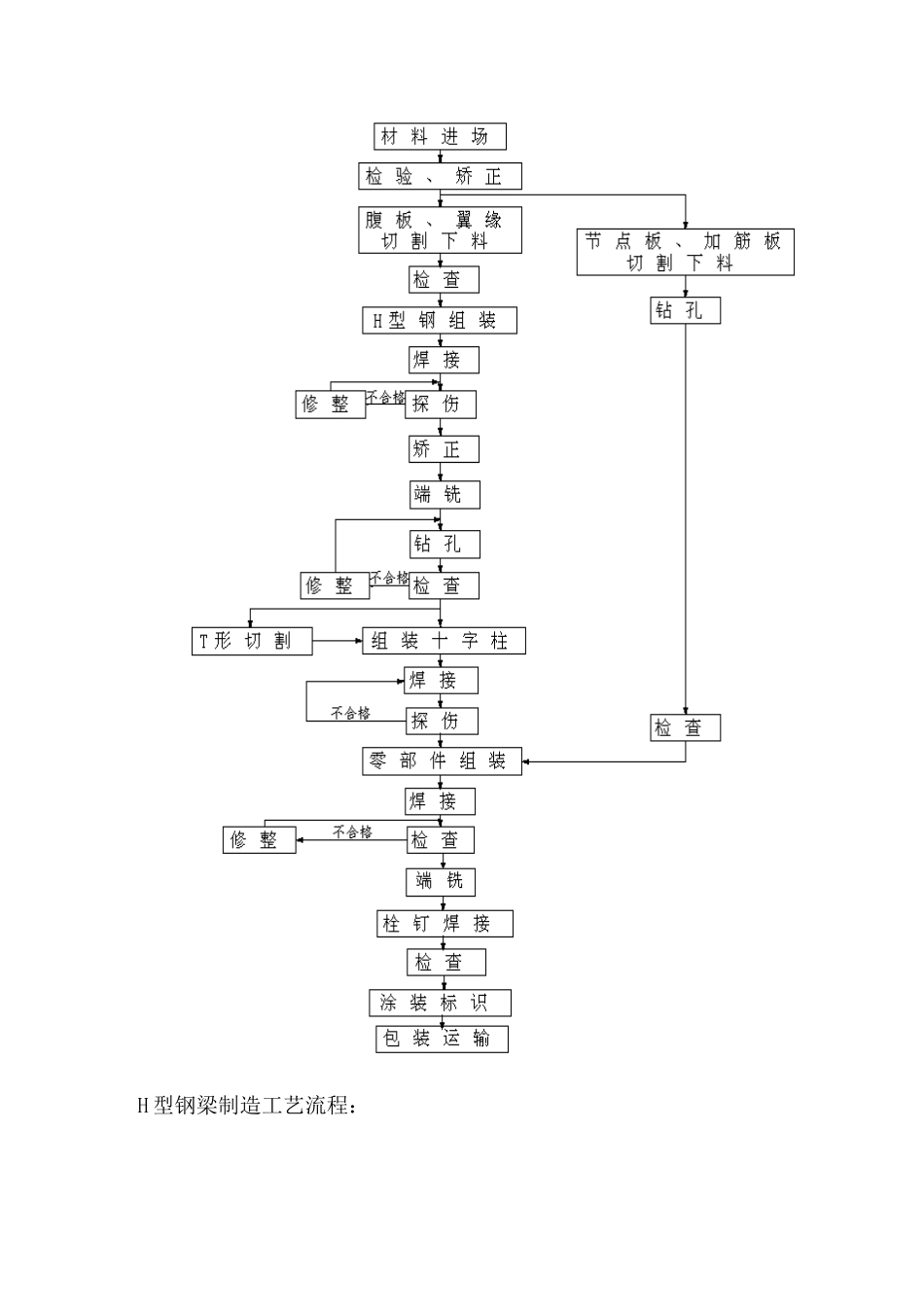 材料进场

检验、矫正

腹板、翼缘切割下料

节点板、加筋板切割下料

检查

钻孔

H型钢组装

焊接

修整

不合格

探伤

矫正

端铣

钻孔

修整

不合格

检查

T形切割

组装十字柱

焊接

不合格

探伤

检查

零部件组装

焊接

修整

不合格

检查

端铣

栓钉焊接

检查

涂装标识

包装运输

H型钢梁制造工艺流程：